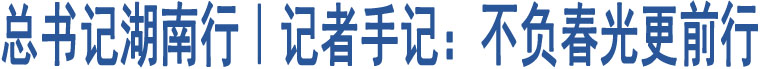 总书记湖南行｜记者手记：不负春光更前行